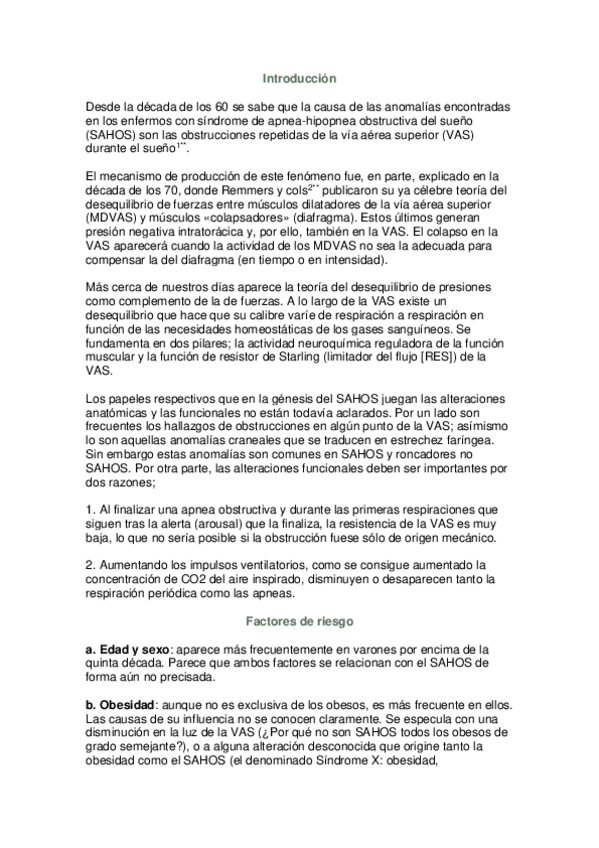 Introducción

Desde la década de los 60 se sabe que la causa de las anomalías encontradas en los enfermos con síndrome de apnea-hipopnea obstructiva del sueño (SAHOS) son las obstrucciones repetidas de la vía aérea superior (VAS) durante el sueño$^{1**}$.

El mecanismo de producción de este fenómeno fue, en parte, explicado en la década de los 70, donde Remmers y cols$^{2**}$ publicaron su ya célebre teoría del desequilibrio de fuerzas entre músculos dilatadores de la vía aérea superior (MDVAS) y músculos «colapsadores» (diafragma). Estos últimos generan presión negativa intratorácica y, por ello, también en la VAS. El colapso en la VAS aparecerá cuando la actividad de los MDVAS no sea la adecuada para compensar la del diafragma (en tiempo o en intensidad).

Más cerca de nuestros días aparece la teoría del desequilibrio de presiones como complemento de la de fuerzas. A lo largo de la VAS existe un desequilibrio que hace que su calibre varíe de respiración a respiración en función de las necesidades homeostáticas de los gases sanguíneos. Se fundamenta en dos pilares; la actividad neuroquímica reguladora de la función muscular y la función de resistor de Starling (limitador del flujo [RES]) de la VAS.

Los papeles respectivos que en la génesis del SAHOS juegan las alteraciones anatómicas y las funcionales no están todavía aclarados. Por un lado son frecuentes los hallazgos de obstrucciones en algún punto de la VAS; asímismo lo son aquellas anomalías craneales que se traducen en estrechez faríngea. Sin embargo estas anomalías son comunes en SAHOS y roncadores no SAHOS. Por otra parte, las alteraciones funcionales deben ser importantes por dos razones;

1. Al finalizar una apnea obstructiva y durante las primeras respiraciones que siguen tras la alerta (arousal) que la finaliza, la resistencia de la VAS es muy baja, lo que no sería posible si la obstrucción fuese sólo de origen mecánico.

2. Aumentando los impulsos ventilatorios, como se consigue aumentado la concentración de CO2 del aire inspirado, disminuyen o desaparecen tanto la respiración periódica como las apneas.

Factores de riesgo

a. Edad y sexo: aparece más frecuentemente en varones por encima de la quinta década. Parece que ambos factores se relacionan con el SAHOS de forma aún no precisada.

b. Obesidad: aunque no es exclusiva de los obesos, es más frecuente en ellos. Las causas de su influencia no se conocen claramente. Se especula con una disminución en la luz de la VAS (¿Por qué no son SAHOS todos los obesos de grado semejante?), o a alguna alteración desconocida que origine tanto la obesidad como el SAHOS (el denominado Síndrome X: obesidad,